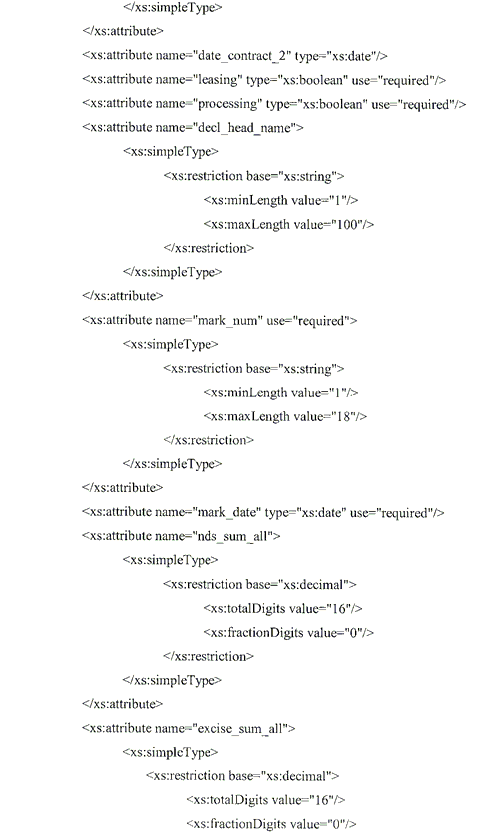 </xs:simpleType>
</xs:attribute>
<xs:attribute name="date_contract_2" type="xs:date"/>
<xs:attribute name="leasing" type="xs:boolean" use="required"/>
<xs:attribute name="processing" type="xs:boolean" use="required"/>
<xs:attribute name="decl_head_name">
<xs:simpleType>
<xs:restriction base="xs:string">
<xs:minLength value="1"/>
<xs:maxLength value="100"/>
</xs:restriction>
</xs:simpleType>
</xs:attribute>
<xs:attribute name="mark_num" use="required">
<xs:simpleType>
<xs:restriction base="xs:string">
<xs:minLength value="1"/>
<xs:maxLength value="18"/>
</xs:restriction>
</xs:simpleType>
</xs:attribute>
<xs:attribute name="mark_date" type="xs:date" use="required"/>
<xs:attribute name="nds_sum_all">
<xs:simpleType>
<xs:restriction base="xs:decimal">
<xs:totalDigits value="16"/>
<xs:fractionDigits value="0"/>
</xs:restriction>
</xs:simpleType>
</xs:attribute>
<xs:attribute name="excise_sum_all">
<xs:simpleType>
<xs:restriction base="xs:decimal">
<xs:totalDigits value="16"/>
<xs:fractionDigits value="0"/>